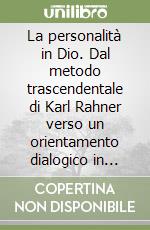 unilibro

La personalità in Dio. Dal metodo trascendentale di Karl Rahner verso un orientamento dialogico in...

COPERTINA NON DISPONIBILE